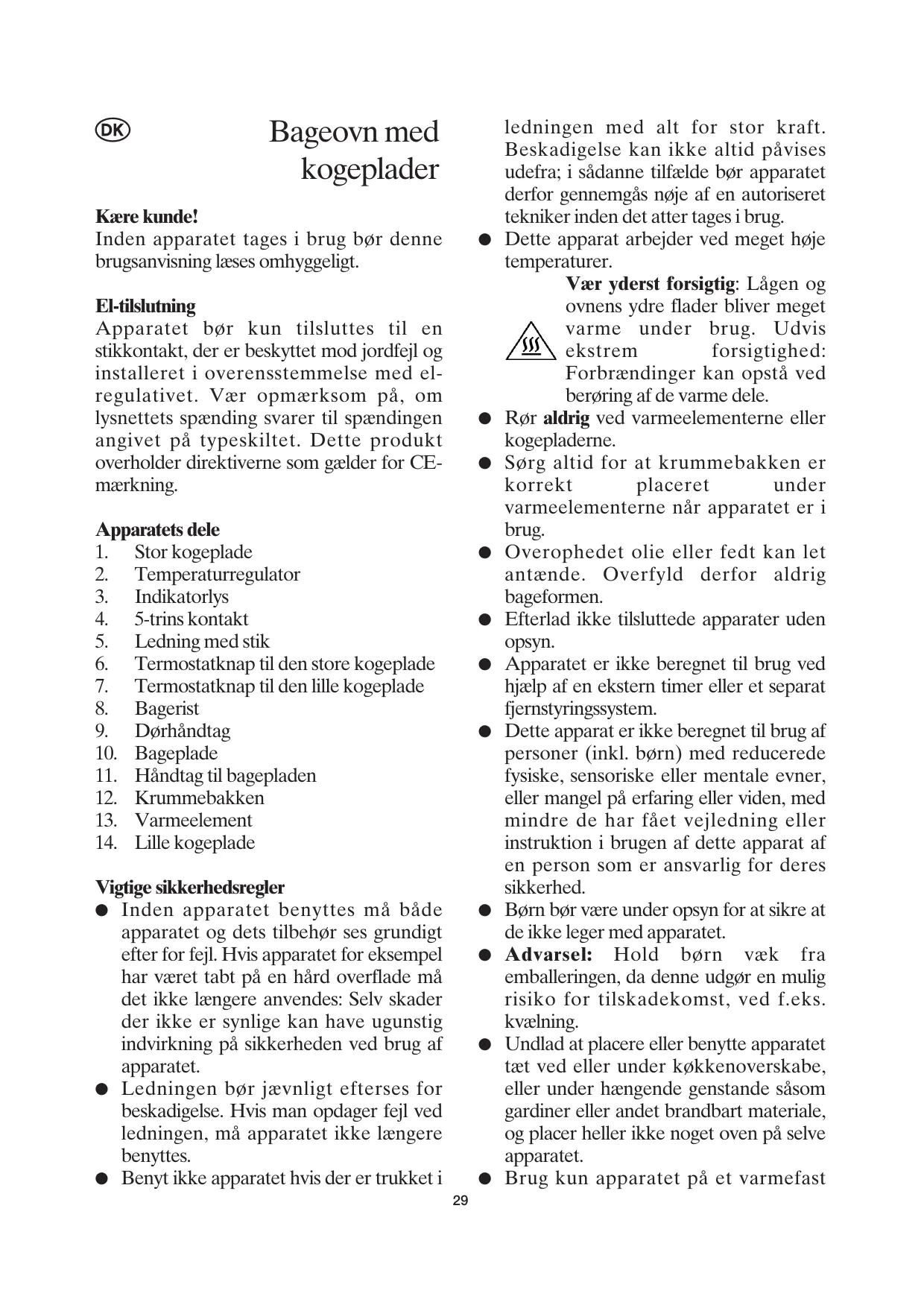 DK

Bageovn med kogeplader

**Kære kunde!**
Inden apparatet tages i brug bør denne brugsanvisning læses omhyggeligt.

**El-tilslutning**
Apparatet bør kun tilsluttes til en stikkontakt, der er beskyttet mod jordfejl og installeret i overensstemmelse med el-regulativet. Vær opmærksom på, om lysnettets spænding svarer til spændingen angivet på typeskiltet. Dette produkt overholder direktiverne som gælder for CE-mærkning.

**Apparatets dele**
1. Stor kogeplade
2. Temperaturregulator
3. Indikatorlys
4. 5-trins kontakt
5. Ledning med stik
6. Termostatknap til den store kogeplade
7. Termostatknap til den lille kogeplade
8. Bagerist
9. Dørhåndtag
10. Bageplade
11. Håndtag til bagepladen
12. Krummebakken
13. Varmeelement
14. Lille kogeplade

**Vigtige sikkerhedsregler**
● Inden apparatet benyttes må både apparatet og dets tilbehør ses grundigt efter for fejl. Hvis apparatet for eksempel har været tabt på en hård overflade må det ikke længere anvendes: Selv skader der ikke er synlige kan have ugunstig indvirkning på sikkerheden ved brug af apparatet.
● Ledningen bør jævnligt efterses for beskadigelse. Hvis man opdager fejl ved ledningen, må apparatet ikke længere benyttes.
● Benyt ikke apparatet hvis der er trukket i ledningen med alt for stor kraft. Beskadigelse kan ikke altid påvises udefra; i sådanne tilfælde bør apparatet derfor gennemgås nøje af en autoriseret tekniker inden det atter tages i brug.
● Dette apparat arbejder ved meget høje temperaturer.
**Vær yderst forsigtig**: Lågen og ovnens ydre flader bliver meget varme under brug. Udvis ekstrem forsigtighed: Forbrændinger kan opstå ved berøring af de varme dele.
● Rør **aldrig** ved varmeelementerne eller kogepladerne.
● Sørg altid for at krummebakken er korrekt placeret under varmeelementerne når apparatet er i brug.
● Overophedet olie eller fedt kan let antænde. Overfyld derfor aldrig bageformen.
● Efterlad ikke tilsluttede apparater uden opsyn.
● Apparatet er ikke beregnet til brug ved hjælp af en ekstern timer eller et separat fjernstyringssystem.
● Dette apparat er ikke beregnet til brug af personer (inkl. børn) med reducerede fysiske, sensoriske eller mentale evner, eller mangel på erfaring eller viden, med mindre de har fået vejledning eller instruktion i brugen af dette apparat af en person som er ansvarlig for deres sikkerhed.
● Børn bør være under opsyn for at sikre at de ikke leger med apparatet.
● **Advarsel:** Hold børn væk fra emballeringen, da denne udgør en mulig risiko for tilskadekomst, ved f.eks. kvælning.
● Undlad at placere eller benytte apparatet tæt ved eller under køkkenoverskabe, eller under hængende genstande såsom gardiner eller andet brandbart materiale, og placer heller ikke noget oven på selve apparatet.
● Brug kun apparatet på et varmefast

29